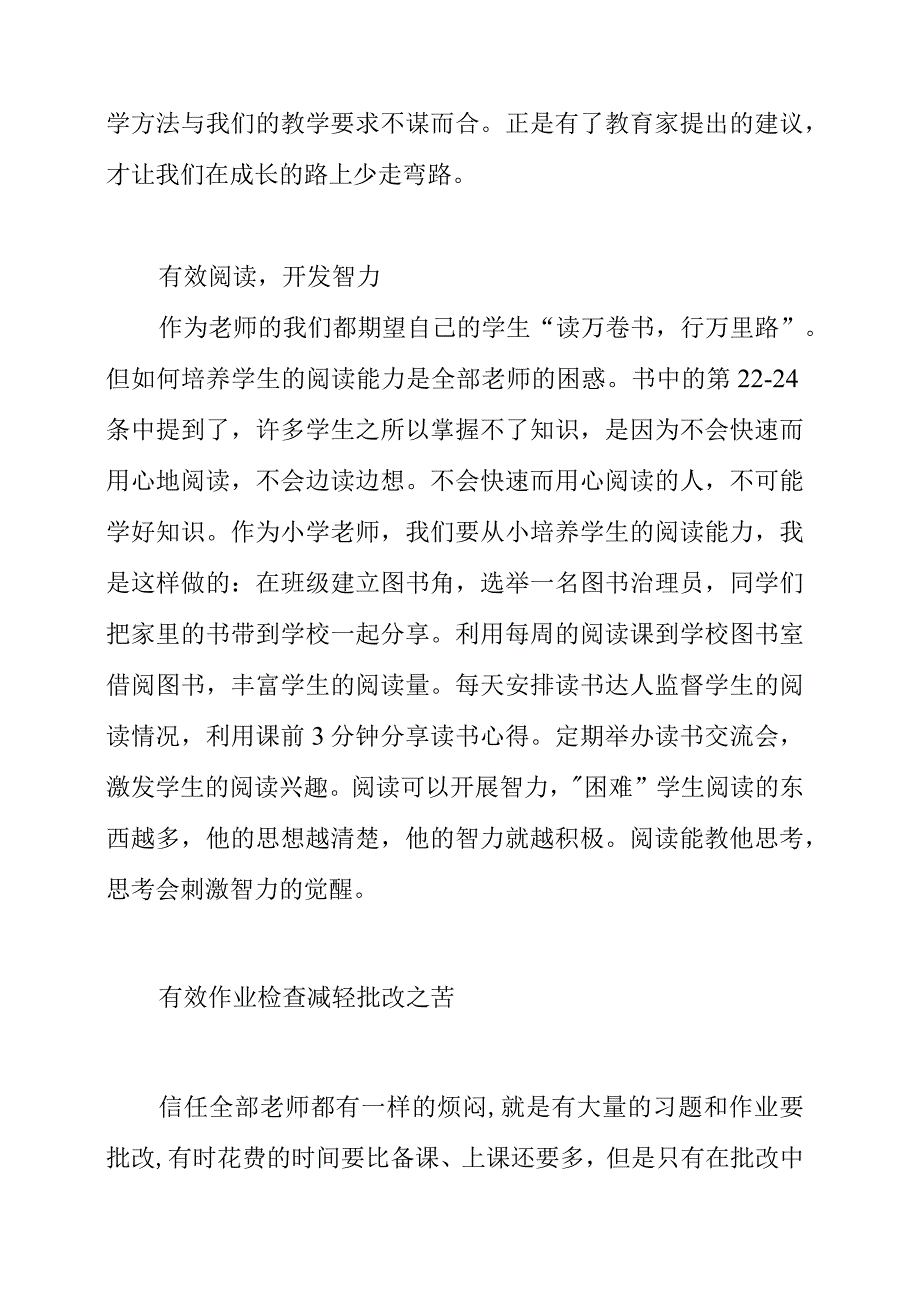 学方法与我们的教学要求不谋而合。正是有了教育家提出的建议，才让我们在成长的路上少走弯路。

有效阅读，开发智力

作为老师的我们都期望自己的学生“读万卷书，行万里路”。但如何培养学生的阅读能力是全部老师的困惑。书中的第22-24条中提到了，许多学生之所以掌握不了知识，是因为不会快速而用心地阅读，不会边读边想。不会快速而用心阅读的人，不可能学好知识。作为小学老师，我们要从小培养学生的阅读能力，我是这样做的：在班级建立图书角，选举一名图书治理员，同学们把家里的书带到学校一起分享。利用每周的阅读课到学校图书室借阅图书，丰富学生的阅读量。每天安排读书达人监督学生的阅读情况，利用课前3分钟分享读书心得。定期举办读书交流会，激发学生的阅读兴趣。阅读可以开展智力，"困难”学生阅读的东西越多，他的思想越清楚，他的智力就越积极。阅读能教他思考，思考会刺激智力的觉醒。

有效作业检查减轻批改之苦

信任全部老师都有一样的烦闷，就是有大量的习题和作业要批改，有时花费的时间要比备课、上课还要多，但是只有在批改中